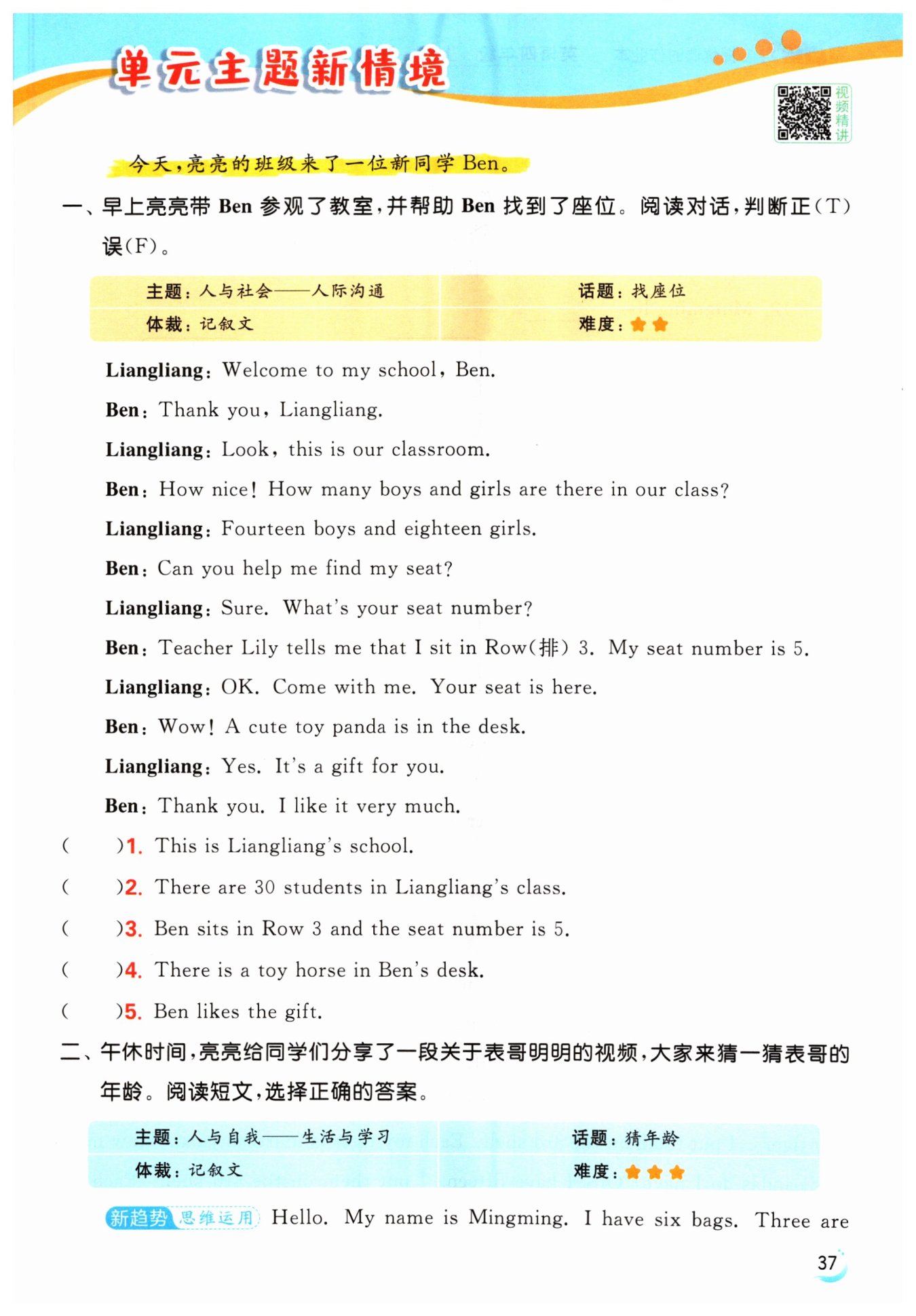 单元主题新情境

视频精讲

今天，亮亮的班级来了一位新同学 Ben。

一、早上亮亮带 Ben 参观了教室，并帮助 Ben 找到了座位。阅读对话，判断正(T)误(F)。

| 主题：人与社会——人际沟通 | 话题：找座位 |
|---|---|
| 体裁：记叙文 | 难度：★★ |

Liangliang: Welcome to my school, Ben.

Ben: Thank you, Liangliang.

Liangliang: Look, this is our classroom.

Ben: How nice! How many boys and girls are there in our class?

Liangliang: Fourteen boys and eighteen girls.

Ben: Can you help me find my seat?

Liangliang: Sure. What's your seat number?

Ben: Teacher Lily tells me that I sit in Row(排) 3. My seat number is 5.

Liangliang: OK. Come with me. Your seat is here.

Ben: Wow! A cute toy panda is in the desk.

Liangliang: Yes. It's a gift for you.

Ben: Thank you. I like it very much.

( )1. This is Liangliang's school.

( )2. There are 30 students in Liangliang's class.

( )3. Ben sits in Row 3 and the seat number is 5.

( )4. There is a toy horse in Ben's desk.

( )5. Ben likes the gift.

二、午休时间，亮亮给同学们分享了一段关于表哥明明的视频，大家来猜一猜表哥的年龄。阅读短文，选择正确的答案。

| 主题：人与自我——生活与学习 | 话题：猜年龄 |
|---|---|
| 体裁：记叙文 | 难度：★★★ |

新趋势 思维运用 Hello. My name is Mingming. I have six bags. Three are

37